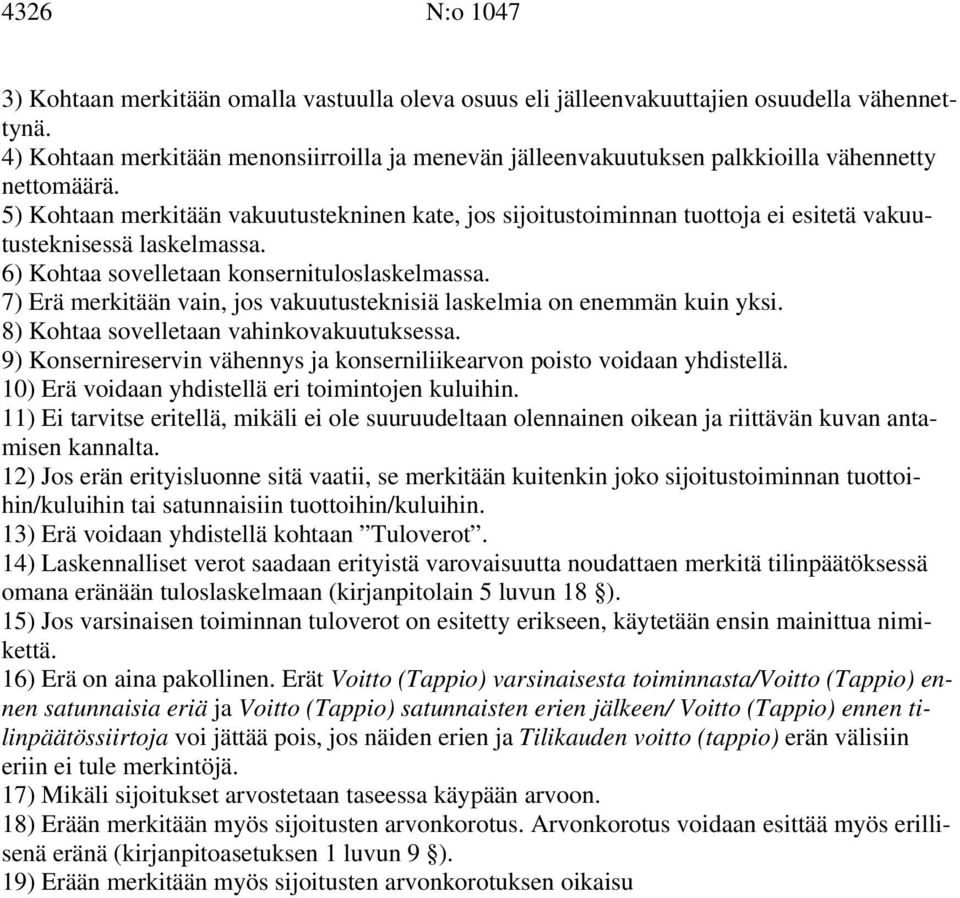 4326 N:o 1047

3) Kohtaan merkitään omalla vastuulla oleva osuus eli jälleenvakuuttajien osuudella vähennettynä.
4) Kohtaan merkitään menonsiirroilla ja menevän jälleenvakuutuksen palkkioilla vähennetty nettomäärä.
5) Kohtaan merkitään vakuutustekninen kate, jos sijoitustoiminnan tuottoja ei esitetä vakuutusteknisessä laskelmassa.
6) Kohtaa sovelletaan konsernituloslaskelmassa.
7) Erä merkitään vain, jos vakuutusteknisiä laskelmia on enemmän kuin yksi.
8) Kohtaa sovelletaan vahinkovakuutuksessa.
9) Konsernireservin vähennys ja konserniliikearvon poisto voidaan yhdistellä.
10) Erä voidaan yhdistellä eri toimintojen kuluihin.
11) Ei tarvitse eritellä, mikäli ei ole suuruudeltaan olennainen oikean ja riittävän kuvan antamisen kannalta.
12) Jos erän erityisluonne sitä vaatii, se merkitään kuitenkin joko sijoitustoiminnan tuottoihin/kuluihin tai satunnaisiin tuottoihin/kuluihin.
13) Erä voidaan yhdistellä kohtaan ”Tuloverot”.
14) Laskennalliset verot saadaan erityistä varovaisuutta noudattaen merkitä tilinpäätöksessä omana eränään tuloslaskelmaan (kirjanpitolain 5 luvun 18 §).
15) Jos varsinaisen toiminnan tuloverot on esitetty erikseen, käytetään ensin mainittua nimikettä.
16) Erä on aina pakollinen. Erät Voitto (Tappio) varsinaisesta toiminnasta/Voitto (Tappio) ennen satunnaisia eriä ja Voitto (Tappio) satunnaisten erien jälkeen/ Voitto (Tappio) ennen tilinpäätössiirtoja voi jättää pois, jos näiden erien ja Tilikauden voitto (tappio) erän välisiin eriin ei tule merkintöjä.
17) Mikäli sijoitukset arvostetaan taseessa käypään arvoon.
18) Erään merkitään myös sijoitusten arvonkorotus. Arvonkorotus voidaan esittää myös erillisenä eränä (kirjanpitoasetuksen 1 luvun 9 §).
19) Erään merkitään myös sijoitusten arvonkorotuksen oikaisu